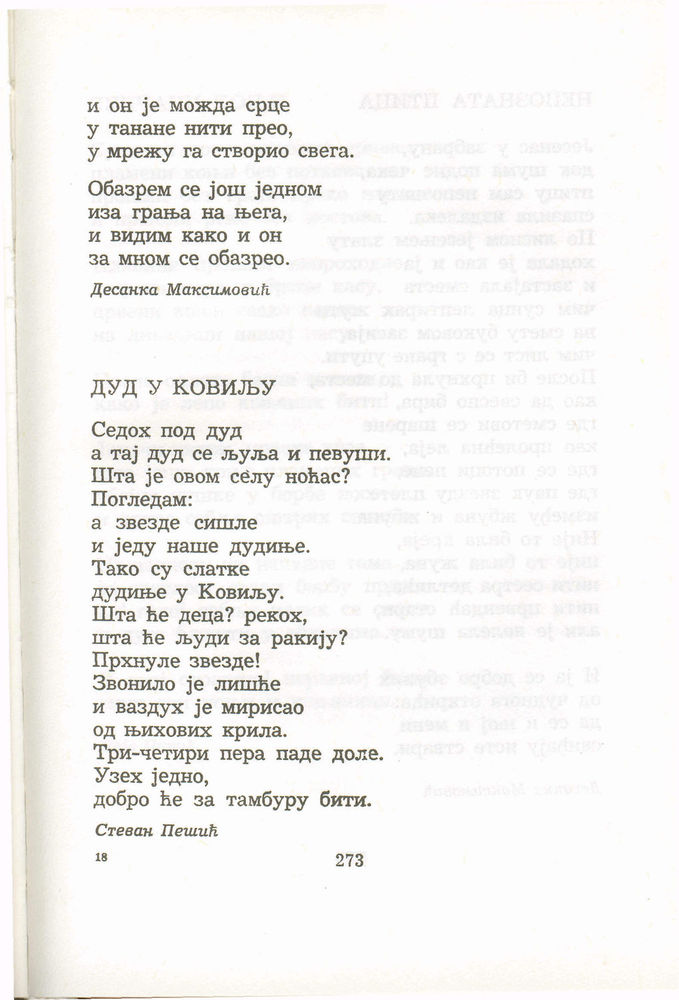 и он је можда срце
у танане нити прео,
у мрежу га створио свега.

Обазрем се још једном
иза грања на њега,
и видим како и он
за мном се обазрео.

Десанка Максимовић

ДУД У КОВИЉУ

Седох под дуд
а тај дуд се љуља и певуши.
Шта је овом селу ноћас?
Погледам:
а звезде сишле
и једу наше дудиње.
Тако су слатке
дудиње у Ковиљу.
Шта ће деца? рекох,
шта ће људи за ракију?
Прхнуле звезде!
Звонило је лишће
и ваздух је мирисао
од њихових крила.
Три-четири пера паде доле.
Узех једно,
добро ће за тамбуру бити.

Стеван Пешић

18

273